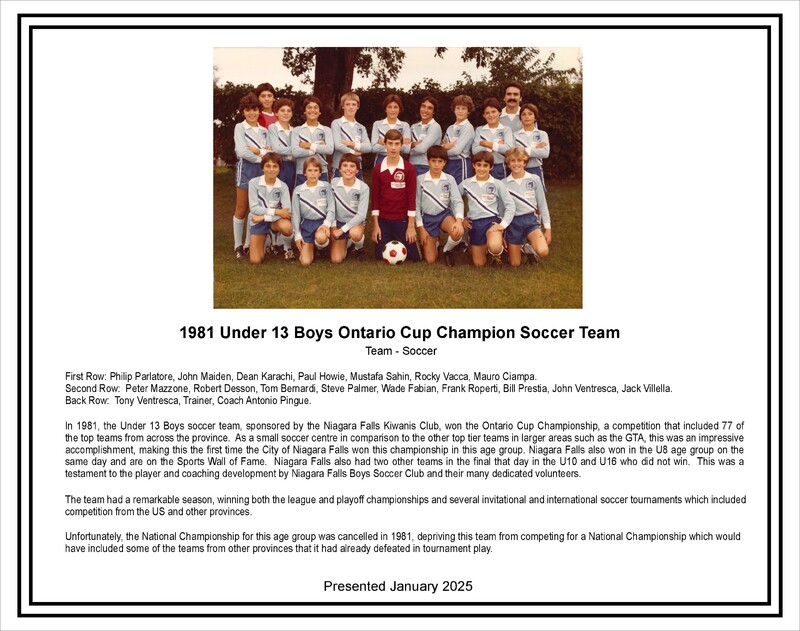 1981 Under 13 Boys Ontario Cup Champion Soccer Team
Team - Soccer

First Row: Philip Parlatore, John Maiden, Dean Karachi, Paul Howie, Mustafa Sahin, Rocky Vacca, Mauro Ciampa.
Second Row: Peter Mazzone, Robert Desson, Tom Bernardi, Steve Palmer, Wade Fabian, Frank Roperti, Bill Prestia, John Ventresca, Jack Villella.
Back Row: Tony Ventresca, Trainer, Coach Antonio Pingue.

In 1981, the Under 13 Boys soccer team, sponsored by the Niagara Falls Kiwanis Club, won the Ontario Cup Championship, a competition that included 77 of the top teams from across the province. As a small soccer centre in comparison to the other top tier teams in larger areas such as the GTA, this was an impressive accomplishment, making this the first time the City of Niagara Falls won this championship in this age group. Niagara Falls also won in the U8 age group on the same day and are on the Sports Wall of Fame. Niagara Falls also had two other teams in the final that day in the U10 and U16 who did not win. This was a testament to the player and coaching development by Niagara Falls Boys Soccer Club and their many dedicated volunteers.

The team had a remarkable season, winning both the league and playoff championships and several invitational and international soccer tournaments which included competition from the US and other provinces.

Unfortunately, the National Championship for this age group was cancelled in 1981, depriving this team from competing for a National Championship which would have included some of the teams from other provinces that it had already defeated in tournament play.

Presented January 2025